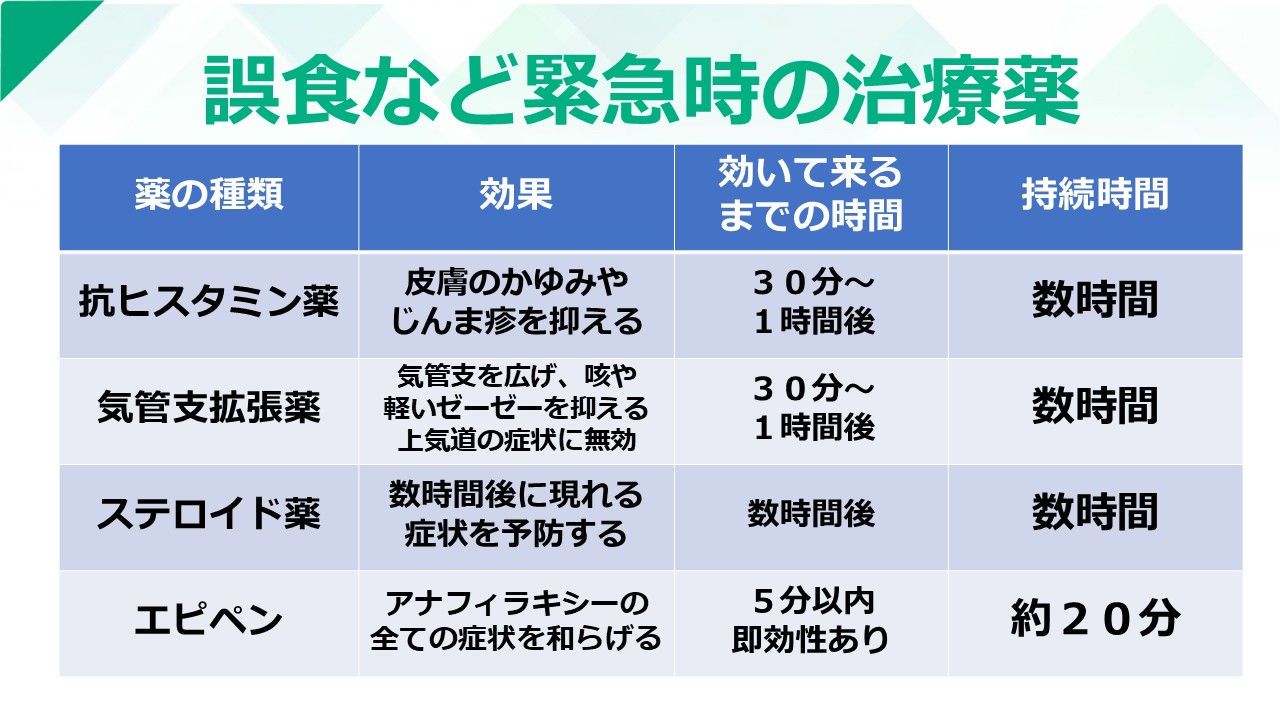 誤食など緊急時の治療薬

| 薬の種類 | 効果 | 効いて来るまでの時間 | 持続時間 |
|---|---|---|---|
| 抗ヒスタミン薬 | 皮膚のかゆみやじんま疹を抑える | ３０分～１時間後 | 数時間 |
| 気管支拡張薬 | 気管支を広げ、咳や軽いゼーゼーを抑える上気道の症状に無効 | ３０分～１時間後 | 数時間 |
| ステロイド薬 | 数時間後に現れる症状を予防する | 数時間後 | 数時間 |
| エピペン | アナフィラキシーの全ての症状を和らげる | ５分以内即効性あり | 約２０分 |